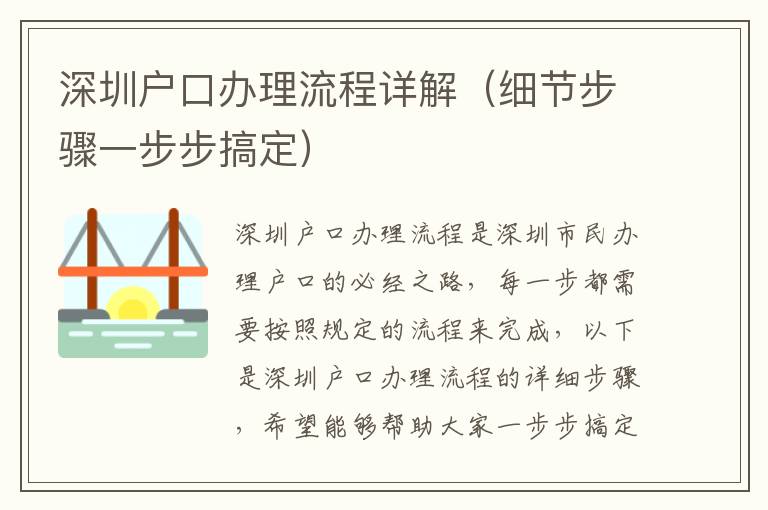 深圳户口办理流程详解（细节步骤一步步搞定）

深圳户口办理流程是深圳市民办理户口的必经之路，每一步都需要按照规定的流程来完成，以下是深圳户口办理流程的详细步骤，希望能够帮助大家一步步搞定